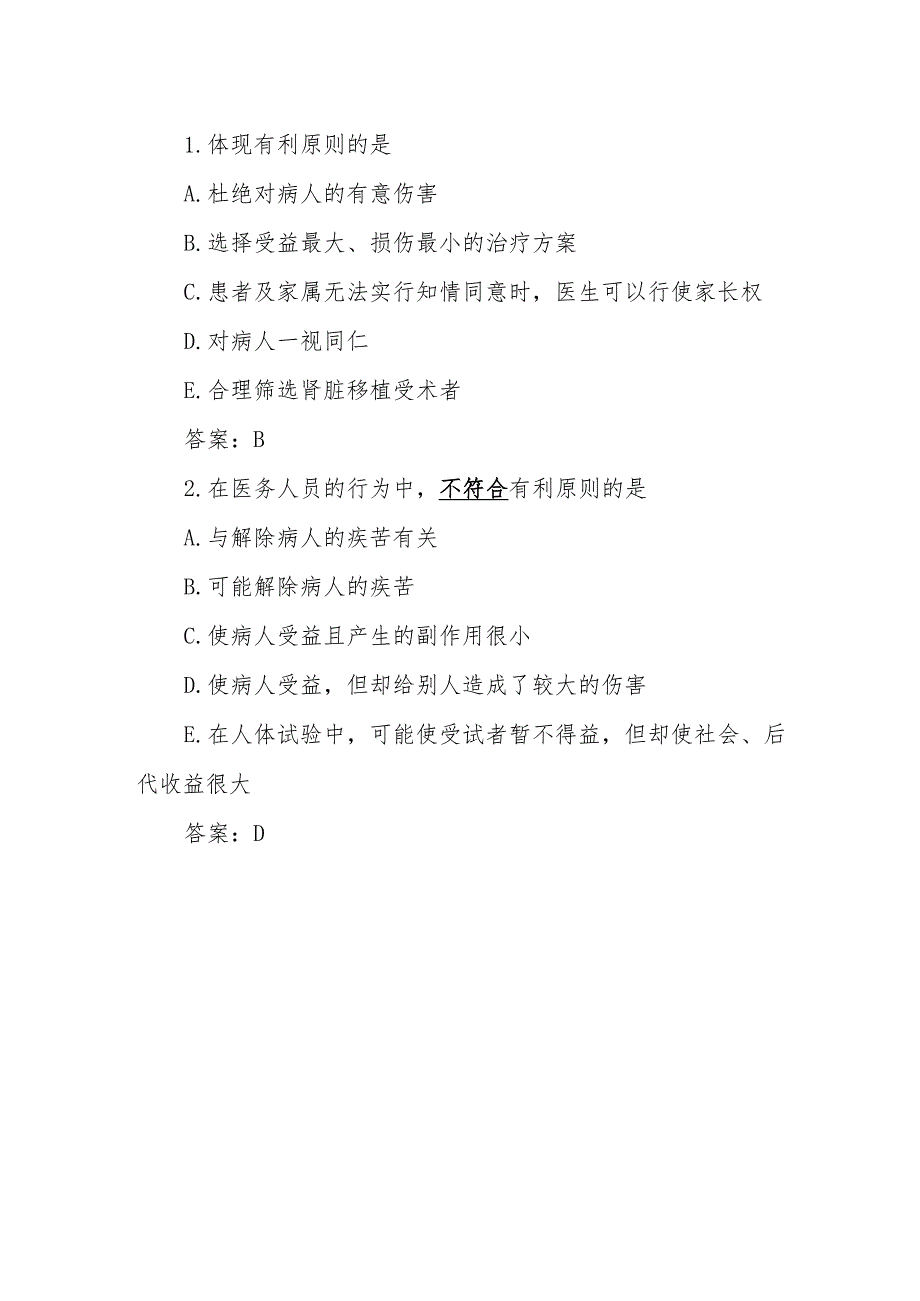 1.体现有利原则的是

A.杜绝对病人的有意伤害

B.选择受益最大、损伤最小的治疗方案

C.患者及家属无法实行知情同意时，医生可以行使家长权

D.对病人一视同仁

E.合理筛选肾脏移植受术者

答案：B

2.在医务人员的行为中，不符合有利原则的是

A.与解除病人的疾苦有关

B.可能解除病人的疾苦

C.使病人受益且产生的副作用很小

D.使病人受益，但却给别人造成了较大的伤害

E.在人体试验中，可能使受试者暂不得益，但却使社会、后代收益很大

答案：D